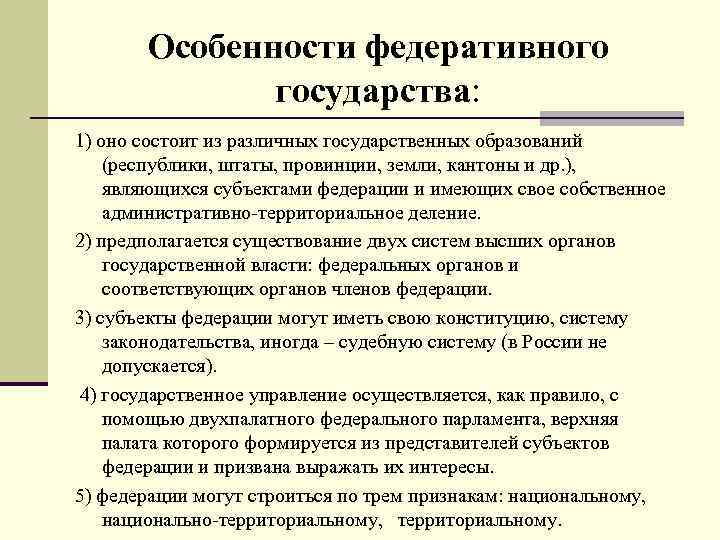 Особенности федеративного государства:

1) оно состоит из различных государственных образований (республики, штаты, провинции, земли, кантоны и др.), являющихся субъектами федерации и имеющих свое собственное административно-территориальное деление.

2) предполагается существование двух систем высших органов государственной власти: федеральных органов и соответствующих органов членов федерации.

3) субъекты федерации могут иметь свою конституцию, систему законодательства, иногда – судебную систему (в России не допускается).

4) государственное управление осуществляется, как правило, с помощью двухпалатного федерального парламента, верхняя палата которого формируется из представителей субъектов федерации и призвана выражать их интересы.

5) федерации могут строиться по трем признакам: национальному, национально-территориальному, территориальному.